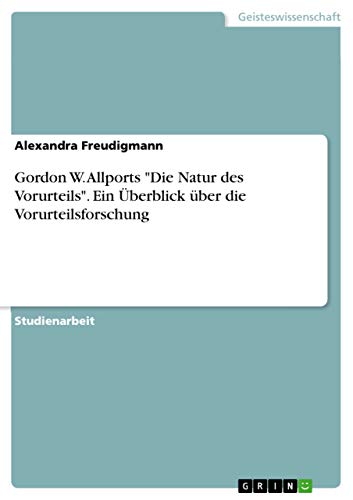 Geisteswissenschaft

Alexandra Freudigmann

Gordon W. Allports "Die Natur des Vorurteils". Ein Überblick über die Vorurteilsforschung

Studienarbeit

GRIN